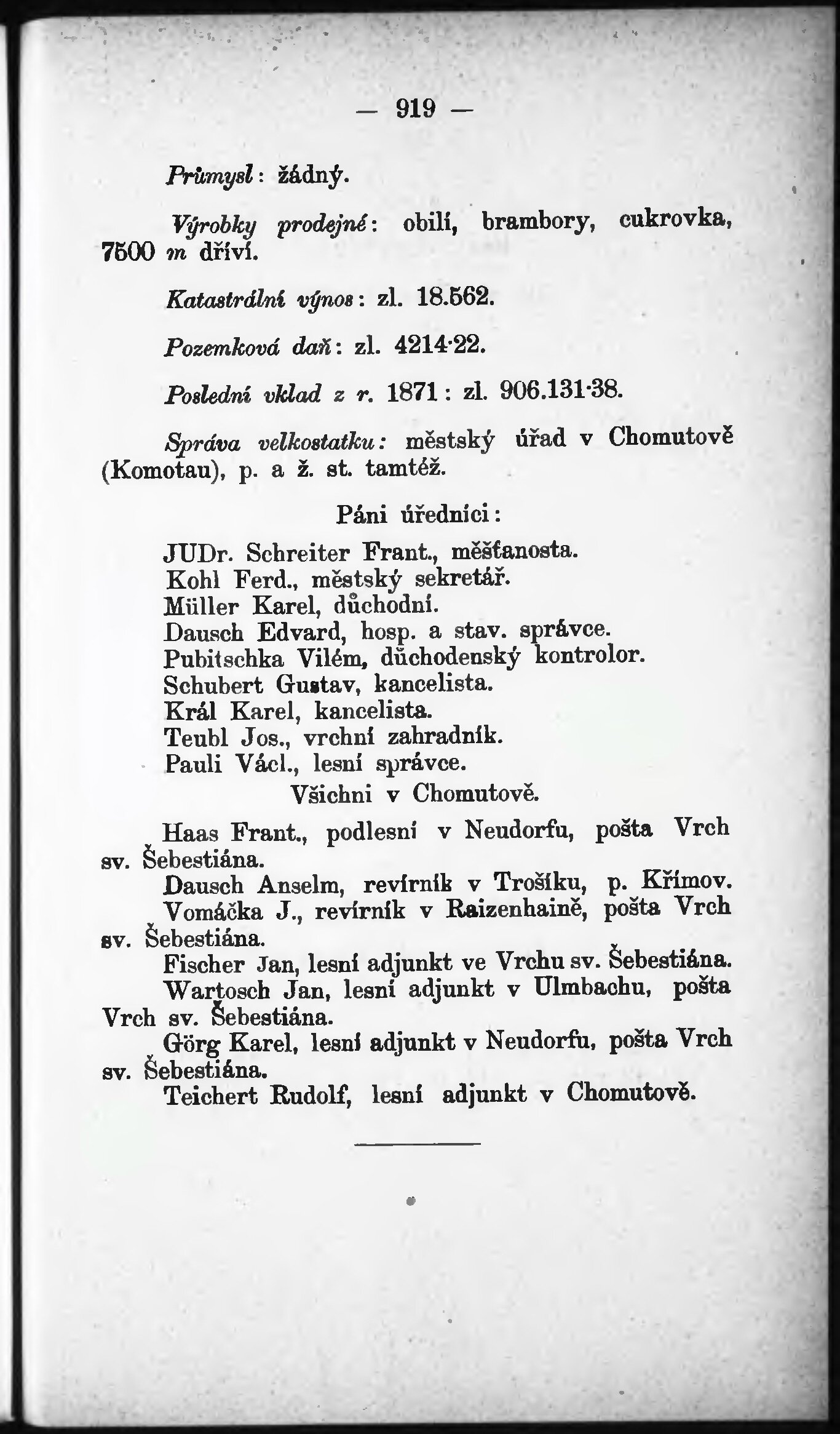 — 919 —

Průmysl: žádný.

Výrobky prodejné: obilí, brambory, cukrovka, 7500 m dříví.

Katastrální výnos: zl. 18.562.

Pozemková daň: zl. 4214·22.

Poslední vklad z r. 1871: zl. 906.131·38.

Správa velkostatku: městský úřad v Chomutově (Komotau), p. a ž. st. tamtéž.

Páni úředníci:

JUDr. Schreiter Frant., měšťanosta.
Kohl Ferd., městský sekretář.
Müller Karel, důchodní.
Dausch Edvard, hosp. a stav. správce.
Pubitschka Vilém, důchodenský kontrolor.
Schubert Gustav, kancelista.
Král Karel, kancelista.
Teubl Jos., vrchní zahradník.
Pauli Václ., lesní správce.
Všichni v Chomutově.

Haas Frant., podlesní v Neudorfu, pošta Vrch sv. Šebestiána.
Dausch Anselm, revírník v Trošíku, p. Křímov.
Vomáčka J., revírník v Raizenhaině, pošta Vrch sv. Šebestiána.
Fischer Jan, lesní adjunkt ve Vrchu sv. Šebestiána.
Wartosch Jan, lesní adjunkt v Ulmbachu, pošta Vrch sv. Šebestiána.
Görg Karel, lesní adjunkt v Neudorfu, pošta Vrch sv. Šebestiána.
Teichert Rudolf, lesní adjunkt v Chomutově.